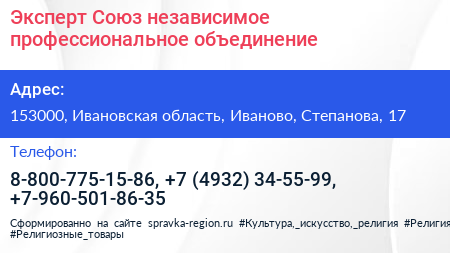 Эксперт Союз независимое профессиональное объединение

Адрес:

153000, Ивановская область, Иваново, Степанова, 17

Телефон:

8-800-775-15-86, +7 (4932) 34-55-99, +7-960-501-86-35

Сформированно на сайте spravka-region.ru #Культура,_искусство,_религия #Религия #Религиозные_товары